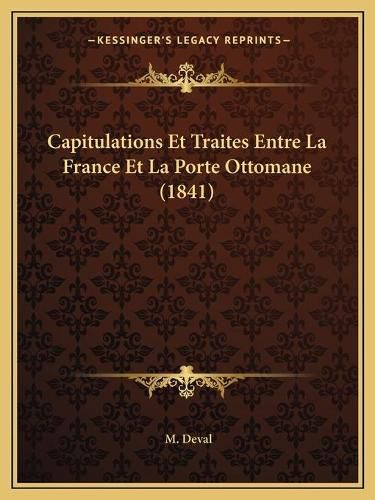 —KESSINGER'S LEGACY REPRINTS—

Capitulations Et Traites Entre La France Et La Porte Ottomane (1841)

M. Deval